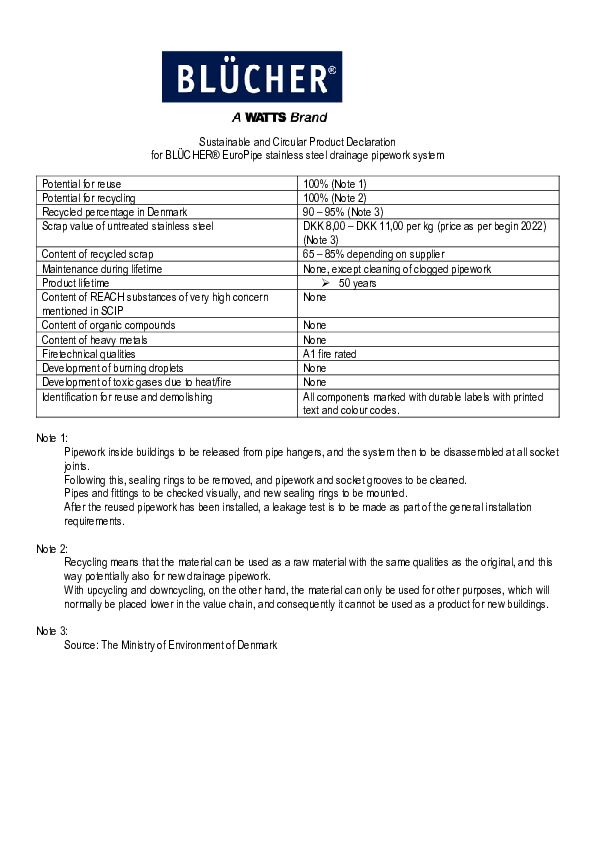 BLÜCHER®

A WATTS Brand

Sustainable and Circular Product Declaration
for BLÜCHER® EuroPipe stainless steel drainage pipework system

| | |
|---|---|
| Potential for reuse | 100% (Note 1) |
| Potential for recycling | 100% (Note 2) |
| Recycled percentage in Denmark | 90 – 95% (Note 3) |
| Scrap value of untreated stainless steel | DKK 8,00 – DKK 11,00 per kg (price as per begin 2022) (Note 3) |
| Content of recycled scrap | 65 – 85% depending on supplier |
| Maintenance during lifetime | None, except cleaning of clogged pipework |
| Product lifetime | ➢ 50 years |
| Content of REACH substances of very high concern mentioned in SCIP | None |
| Content of organic compounds | None |
| Content of heavy metals | None |
| Firetechnical qualities | A1 fire rated |
| Development of burning droplets | None |
| Development of toxic gases due to heat/fire | None |
| Identification for reuse and demolishing | All components marked with durable labels with printed text and colour codes. |

Note 1:
Pipework inside buildings to be released from pipe hangers, and the system then to be disassembled at all socket joints.
Following this, sealing rings to be removed, and pipework and socket grooves to be cleaned.
Pipes and fittings to be checked visually, and new sealing rings to be mounted.
After the reused pipework has been installed, a leakage test is to be made as part of the general installation requirements.

Note 2:
Recycling means that the material can be used as a raw material with the same qualities as the original, and this way potentially also for new drainage pipework.
With upcycling and downcycling, on the other hand, the material can only be used for other purposes, which will normally be placed lower in the value chain, and consequently it cannot be used as a product for new buildings.

Note 3:
Source: The Ministry of Environment of Denmark